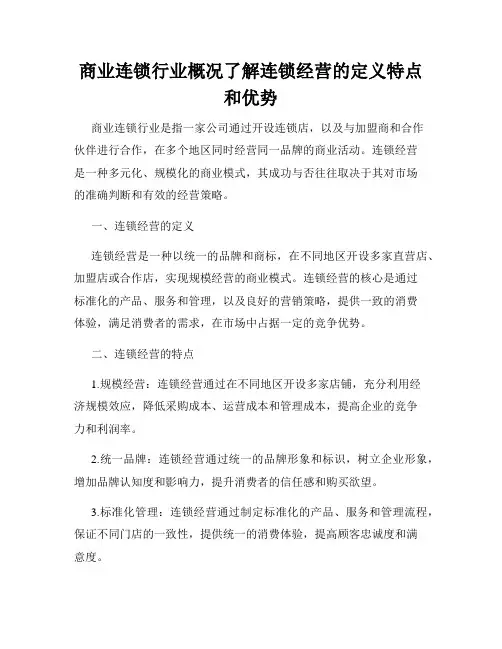 商业连锁行业概况了解连锁经营的定义特点和优势

商业连锁行业是指一家公司通过开设连锁店，以及与加盟商和合作伙伴进行合作，在多个地区同时经营同一品牌的商业活动。连锁经营是一种多元化、规模化的商业模式，其成功与否往往取决于其对市场的准确判断和有效的经营策略。

一、连锁经营的定义

连锁经营是一种以统一的品牌和商标，在不同地区开设多家直营店、加盟店或合作店，实现规模经营的商业模式。连锁经营的核心是通过标准化的产品、服务和管理，以及良好的营销策略，提供一致的消费体验，满足消费者的需求，在市场中占据一定的竞争优势。

二、连锁经营的特点

1.规模经营：连锁经营通过在不同地区开设多家店铺，充分利用经济规模效应，降低采购成本、运营成本和管理成本，提高企业的竞争力和利润率。

2.统一品牌：连锁经营通过统一的品牌形象和标识，树立企业形象，增加品牌认知度和影响力，提升消费者的信任感和购买欲望。

3.标准化管理：连锁经营通过制定标准化的产品、服务和管理流程，保证不同门店的一致性，提供统一的消费体验，提高顾客忠诚度和满意度。